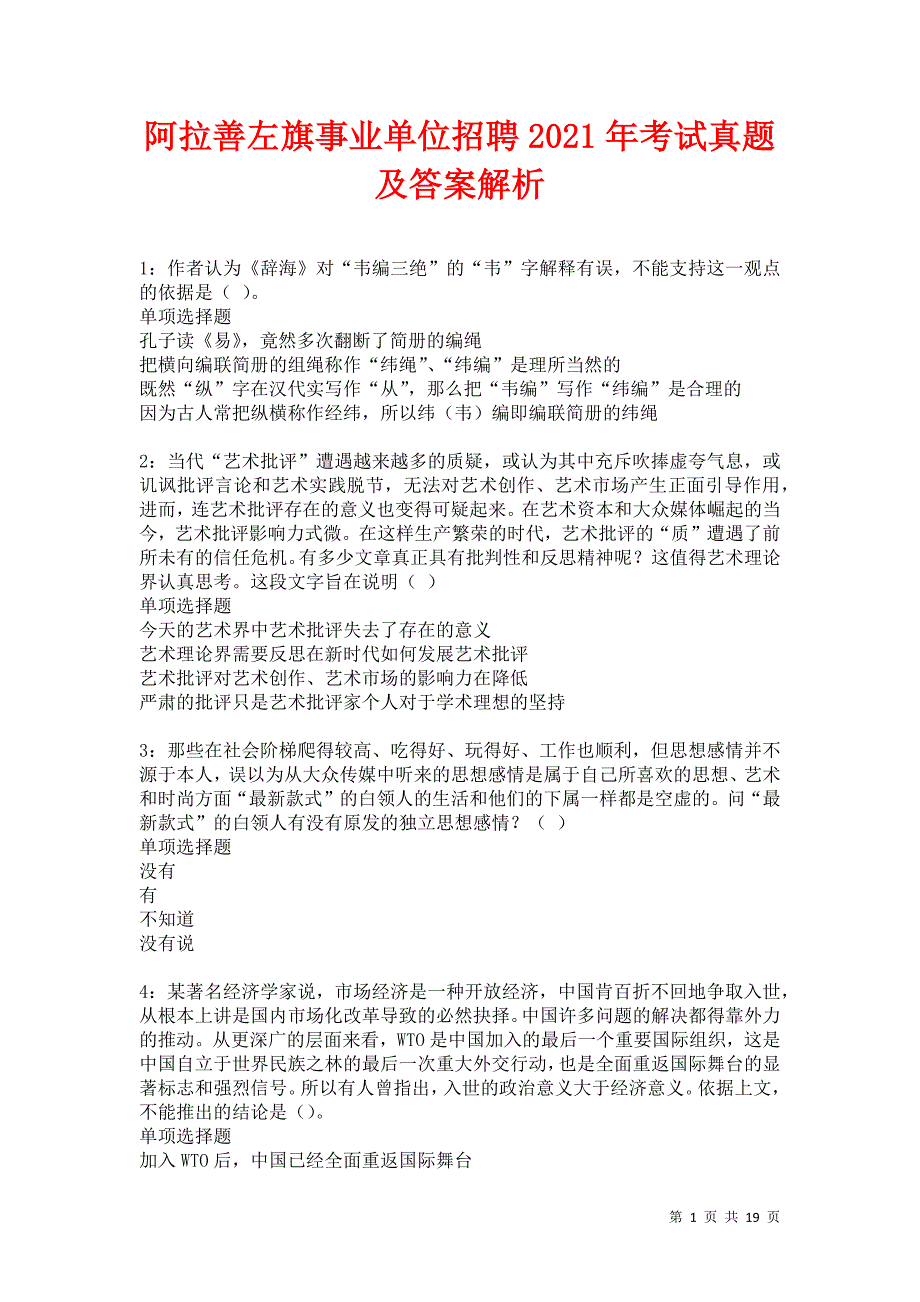 阿拉善左旗事业单位招聘2021年考试真题及答案解析

1：作者认为《辞海》对“韦编三绝”的“韦”字解释有误，不能支持这一观点的依据是（ ）。
单项选择题
孔子读《易》，竟然多次翻断了简册的编绳
把横向编联简册的组绳称作“纬绳”、“纬编”是理所当然的
既然“纵”字在汉代实写作“从”，那么把“韦编”写作“纬编”是合理的
因为古人常把纵横称作经纬，所以纬（韦）编即编联简册的纬绳

2：当代“艺术批评”遭遇越来越多的质疑，或认为其中充斥吹捧虚夸气息，或讥讽批评言论和艺术实践脱节，无法对艺术创作、艺术市场产生正面引导作用，进而，连艺术批评存在的意义也变得可疑起来。在艺术资本和大众媒体崛起的当今，艺术批评影响力式微。在这样生产繁荣的时代，艺术批评的“质”遭遇了前所未有的信任危机。有多少文章真正具有批判性和反思精神呢？这值得艺术理论界认真思考。这段文字旨在说明（ ）
单项选择题
今天的艺术界中艺术批评失去了存在的意义
艺术理论界需要反思在新时代如何发展艺术批评
艺术批评对艺术创作、艺术市场的影响力在降低
严肃的批评只是艺术批评家个人对于学术理想的坚持

3：那些在社会阶梯爬得较高、吃得好、玩得好、工作也顺利，但思想感情并不源于本人，误以为从大众传媒中听来的思想感情是属于自己所喜欢的思想、艺术和时尚方面“最新款式”的白领人的生活和他们的下属一样都是空虚的。问“最新款式”的白领人有没有原发的独立思想感情？（ ）
单项选择题
没有
有
不知道
没有说

4：某著名经济学家说，市场经济是一种开放经济，中国肯百折不回地争取入世，从根本上讲是国内市场化改革导致的必然抉择。中国许多问题的解决都得靠外力的推动。从更深广的层面来看，WTO是中国加入的最后一个重要国际组织，这是中国自立于世界民族之林的最后一次重大外交行动，也是全面重返国际舞台的显著标志和强烈信号。所以有人曾指出，入世的政治意义大于经济意义。依据上文，不能推出的结论是（）。
单项选择题
加入WTO后，中国已经全面重返国际舞台

第 1 页 共 19 页